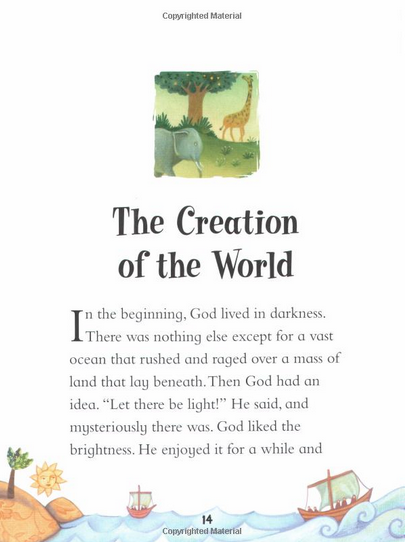 Copyrighted Material

The Creation of the World

In the beginning, God lived in darkness. There was nothing else except for a vast ocean that rushed and raged over a mass of land that lay beneath. Then God had an idea. "Let there be light!" He said, and mysteriously there was. God liked the brightness. He enjoyed it for a while and

14

Copyrighted Material